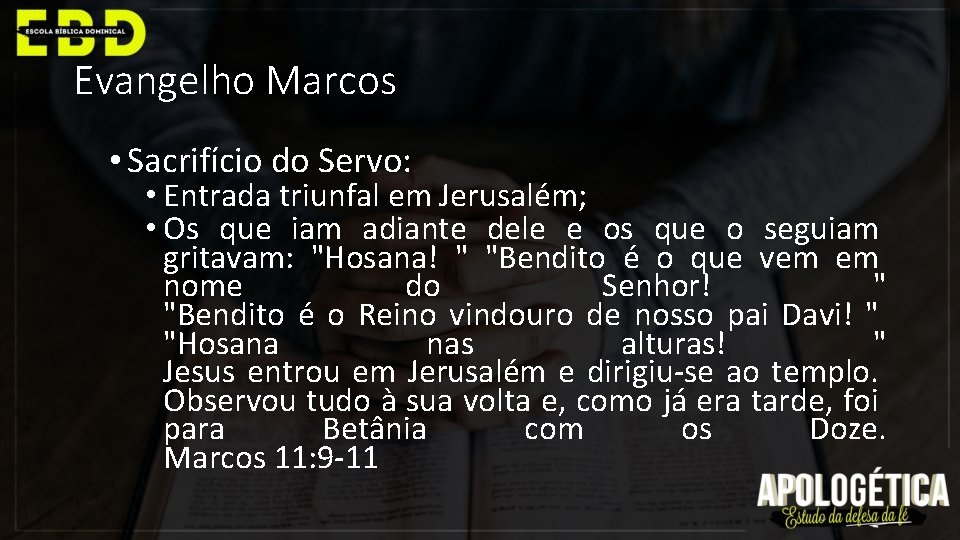 EBD
ESCOLA BÍBLICA DOMINICAL

Evangelho Marcos

• Sacrifício do Servo:
• Entrada triunfal em Jerusalém;
• Os que iam adiante dele e os que o seguiam gritavam: "Hosana! " "Bendito é o que vem em nome do Senhor! " "Bendito é o Reino vindouro de nosso pai Davi! " "Hosana nas alturas! " Jesus entrou em Jerusalém e dirigiu-se ao templo. Observou tudo à sua volta e, como já era tarde, foi para Betânia com os Doze. Marcos 11:9-11

APOLOGÉTICA
Estudo da defesa da fé